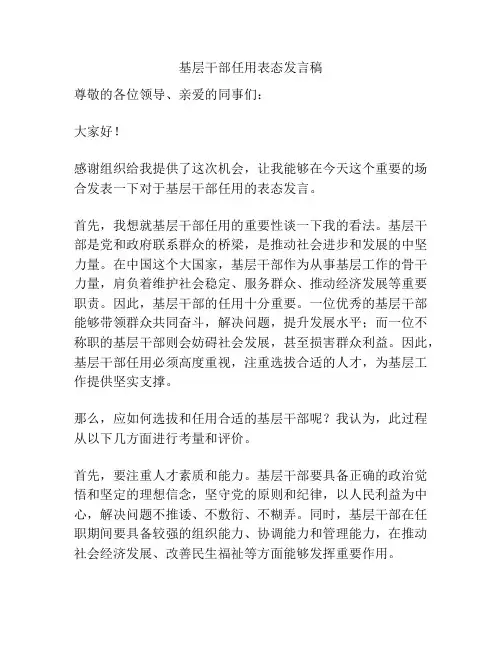 基层干部任用表态发言稿

尊敬的各位领导、亲爱的同事们：

大家好！

感谢组织给我提供了这次机会，让我能够在今天这个重要的场合发表一下对于基层干部任用的表态发言。

首先，我想就基层干部任用的重要性谈一下我的看法。基层干部是党和政府联系群众的桥梁，是推动社会进步和发展的中坚力量。在中国这个大国家，基层干部作为从事基层工作的骨干力量，肩负着维护社会稳定、服务群众、推动经济发展等重要职责。因此，基层干部的任用十分重要。一位优秀的基层干部能够带领群众共同奋斗，解决问题，提升发展水平；而一位不称职的基层干部则会妨碍社会发展，甚至损害群众利益。因此，基层干部任用必须高度重视，注重选拔合适的人才，为基层工作提供坚实支撑。

那么，应如何选拔和任用合适的基层干部呢？我认为，此过程从以下几方面进行考量和评价。

首先，要注重人才素质和能力。基层干部要具备正确的政治觉悟和坚定的理想信念，坚守党的原则和纪律，以人民利益为中心，解决问题不推诿、不敷衍、不糊弄。同时，基层干部在任职期间要具备较强的组织能力、协调能力和管理能力，在推动社会经济发展、改善民生福祉等方面能够发挥重要作用。